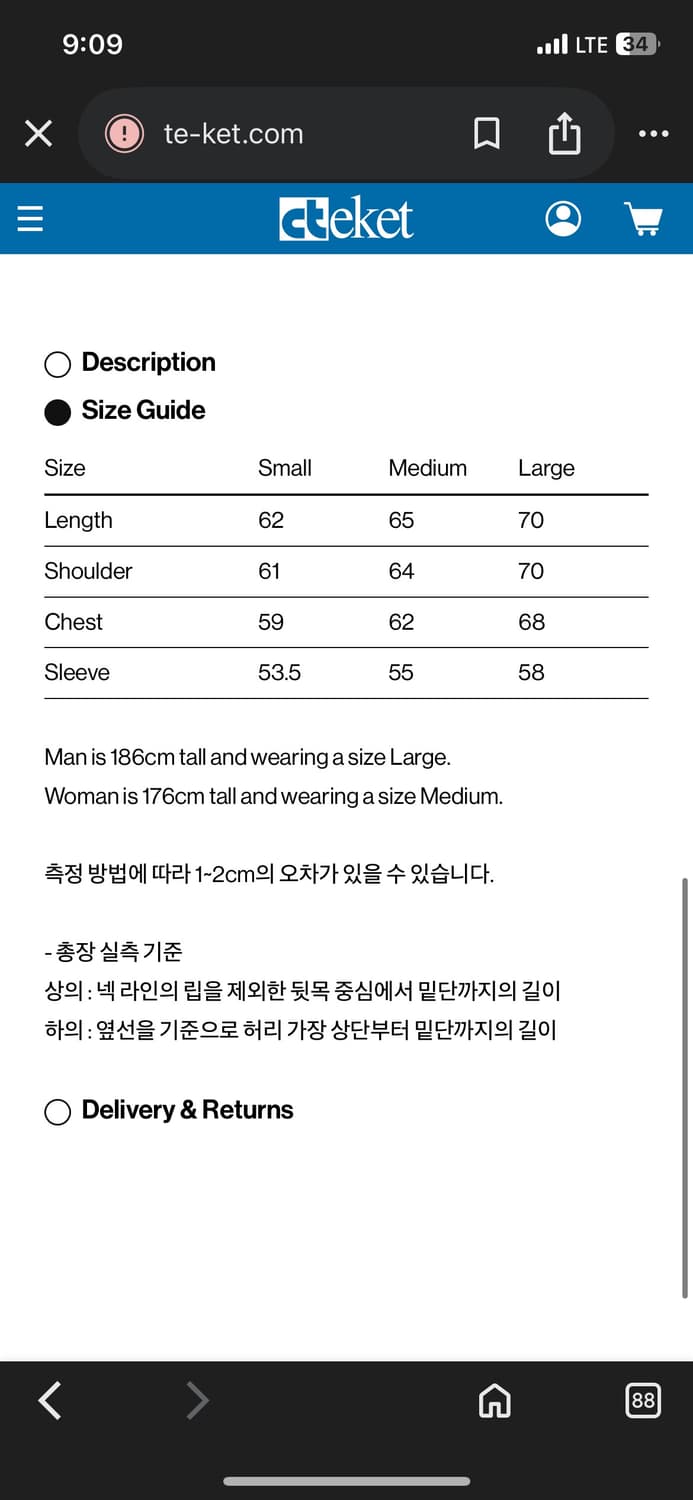 9:09

LTE 34

te-ket.com

teket

Description

Size Guide

| Size | Small | Medium | Large |
|---|---|---|---|
| Length | 62 | 65 | 70 |
| Shoulder | 61 | 64 | 70 |
| Chest | 59 | 62 | 68 |
| Sleeve | 53.5 | 55 | 58 |

Man is 186cm tall and wearing a size Large.
Woman is 176cm tall and wearing a size Medium.

측정 방법에 따라 1~2cm의 오차가 있을 수 있습니다.

- 총장 실측 기준
상의 : 넥 라인의 립을 제외한 뒷목 중심에서 밑단까지의 길이
하의 : 옆선을 기준으로 허리 가장 상단부터 밑단까지의 길이

Delivery & Returns

88